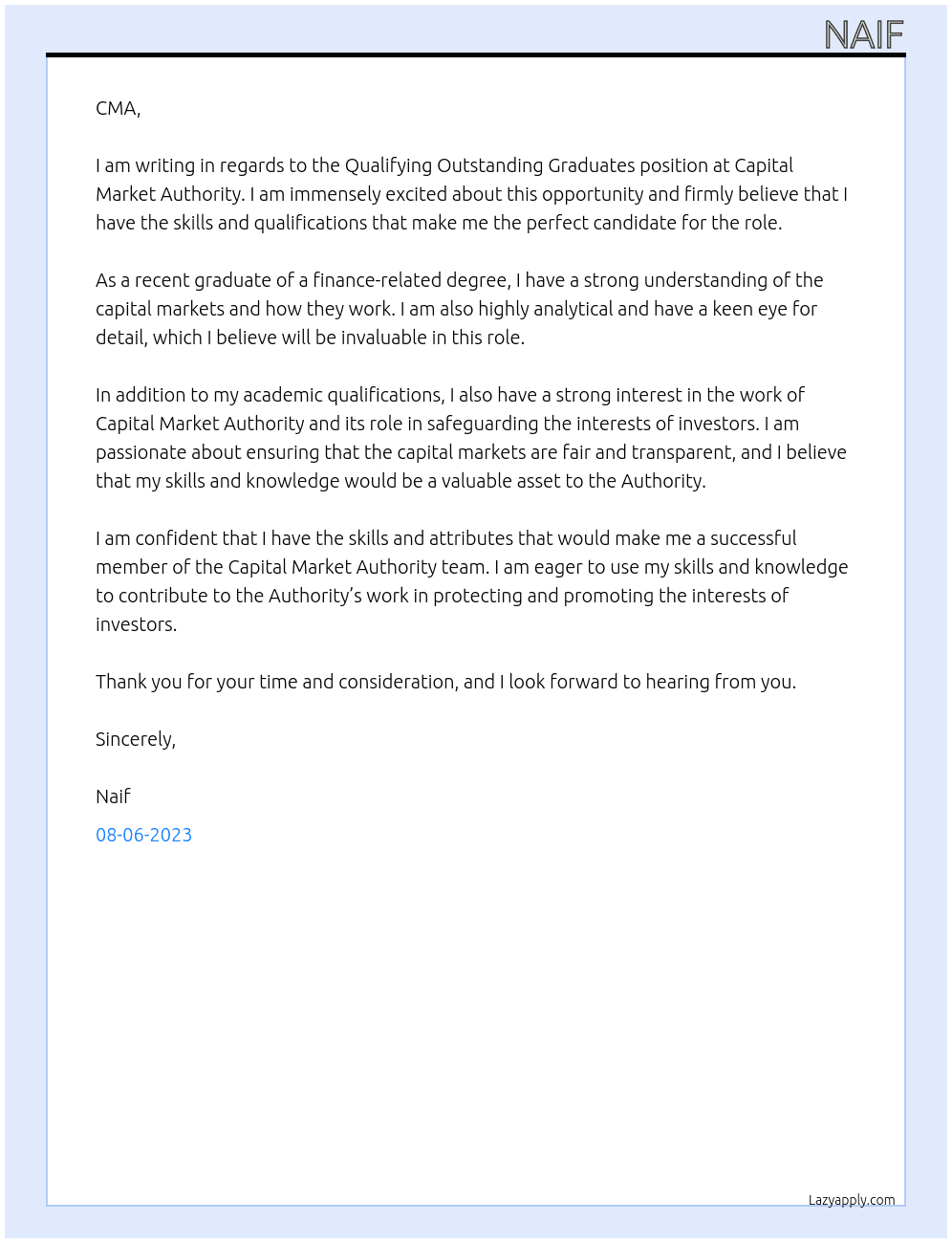 NAIF

CMA,

I am writing in regards to the Qualifying Outstanding Graduates position at Capital Market Authority. I am immensely excited about this opportunity and firmly believe that I have the skills and qualifications that make me the perfect candidate for the role.

As a recent graduate of a finance-related degree, I have a strong understanding of the capital markets and how they work. I am also highly analytical and have a keen eye for detail, which I believe will be invaluable in this role.

In addition to my academic qualifications, I also have a strong interest in the work of Capital Market Authority and its role in safeguarding the interests of investors. I am passionate about ensuring that the capital markets are fair and transparent, and I believe that my skills and knowledge would be a valuable asset to the Authority.

I am confident that I have the skills and attributes that would make me a successful member of the Capital Market Authority team. I am eager to use my skills and knowledge to contribute to the Authority's work in protecting and promoting the interests of investors.

Thank you for your time and consideration, and I look forward to hearing from you.

Sincerely,

Naif

08-06-2023

Lazyapply.com